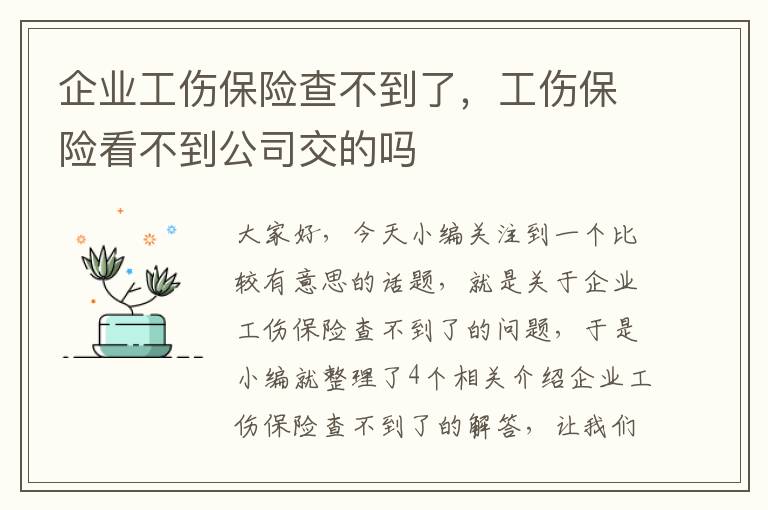 企业工伤保险查不到了，工伤保险看不到公司交的吗

大家好，今天小编关注到一个比较有意思的话题，就是关于企业工伤保险查不到了的问题，于是小编就整理了4个相关介绍企业工伤保险查不到了的解答，让我们